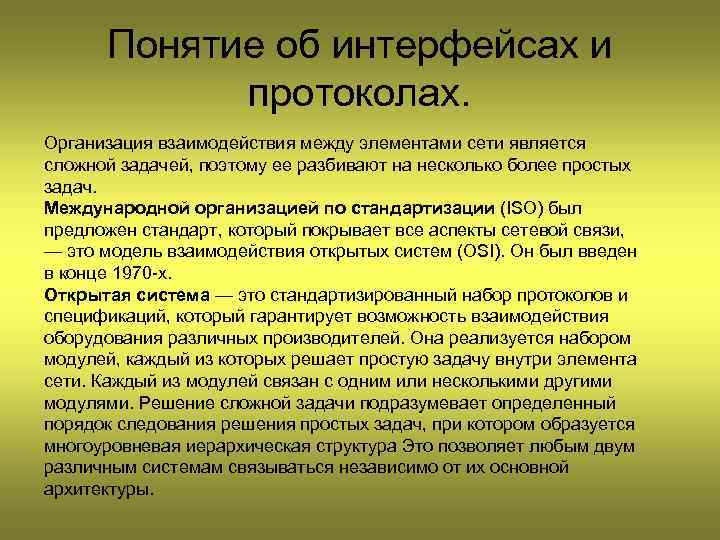 Понятие об интерфейсах и протоколах.

Организация взаимодействия между элементами сети является сложной задачей, поэтому ее разбивают на несколько более простых задач.
Международной организацией по стандартизации (ISO) был предложен стандарт, который покрывает все аспекты сетевой связи, — это модель взаимодействия открытых систем (OSI). Он был введен в конце 1970-х.
Открытая система — это стандартизированный набор протоколов и спецификаций, который гарантирует возможность взаимодействия оборудования различных производителей. Она реализуется набором модулей, каждый из которых решает простую задачу внутри элемента сети. Каждый из модулей связан с одним или несколькими другими модулями. Решение сложной задачи подразумевает определенный порядок следования решения простых задач, при котором образуется многоуровневая иерархическая структура Это позволяет любым двум различным системам связываться независимо от их основной архитектуры.